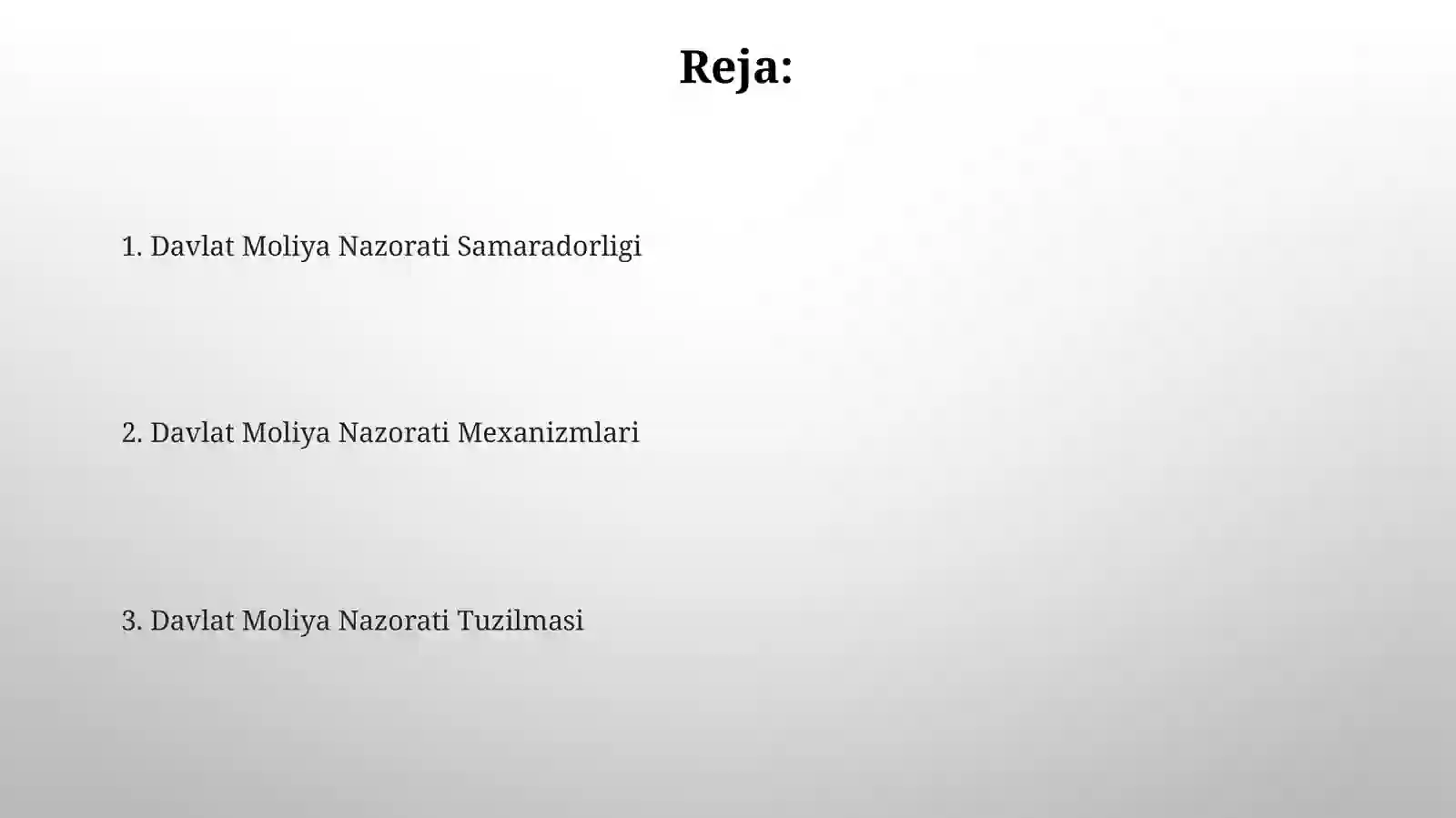 Reja:

1. Davlat Moliya Nazorati Samaradorligi

2. Davlat Moliya Nazorati Mexanizmlari

3. Davlat Moliya Nazorati Tuzilmasi